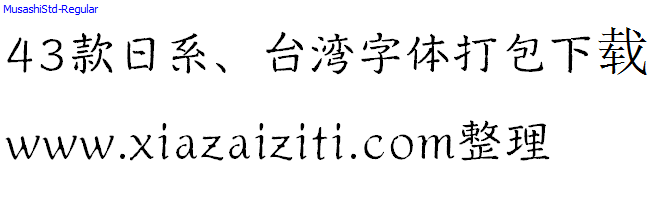 MusashiStd-Regular

43款日系、台湾字体打包下载

www.xiazaiziti.com整理